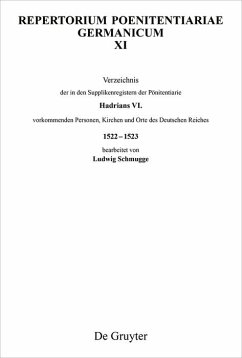 REPERTORIUM POENITENTIARIAE GERMANICUM
XI

Verzeichnis
der in den Supplikenregistern der Pönitentiarie
Hadrians VI.
vorkommenden Personen, Kirchen und Orte des Deutschen Reiches
1522 – 1523
bearbeitet von
Ludwig Schmugge

De Gruyter